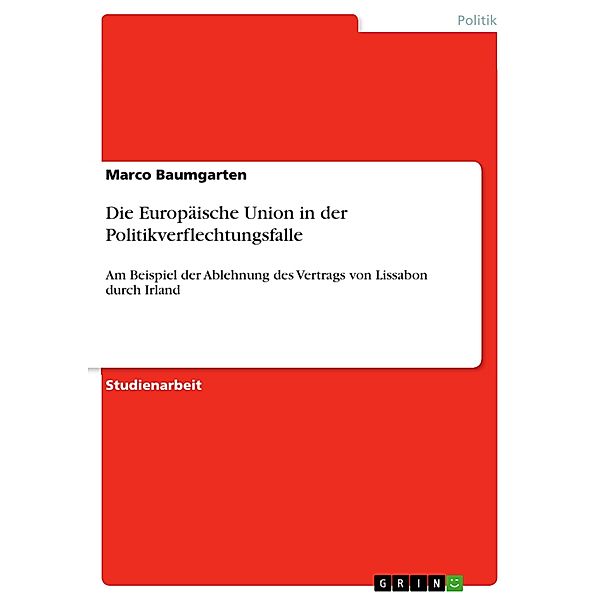 Politik

Marco Baumgarten

Die Europäische Union in der Politikverflechtungsfalle

Am Beispiel der Ablehnung des Vertrags von Lissabon durch Irland

Studienarbeit

GRIN